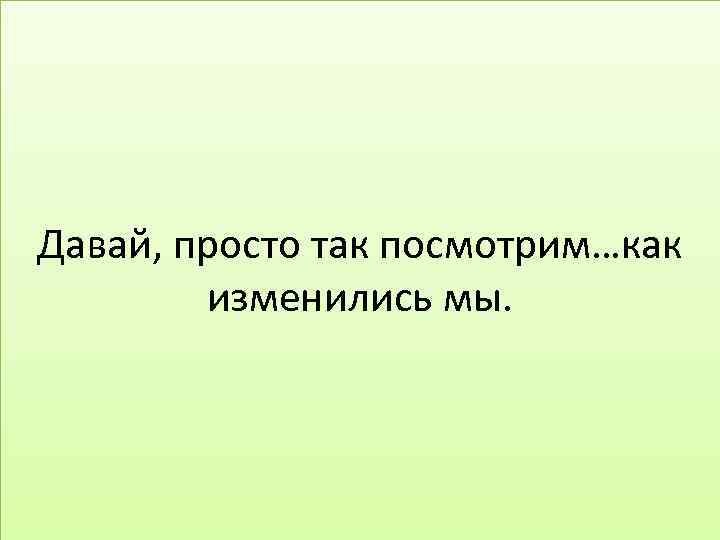 Давай, просто так посмотрим…как изменились мы.